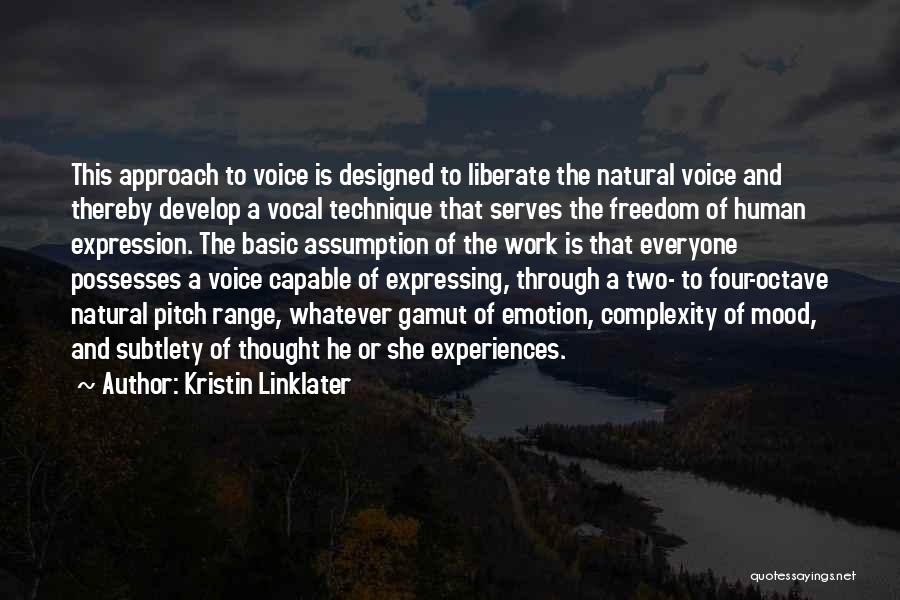 This approach to voice is designed to liberate the natural voice and thereby develop a vocal technique that serves the freedom of human expression. The basic assumption of the work is that everyone possesses a voice capable of expressing, through a two- to four-octave natural pitch range, whatever gamut of emotion, complexity of mood, and subtlety of thought he or she experiences.

~ Author: Kristin Linklater

quotessayings.net